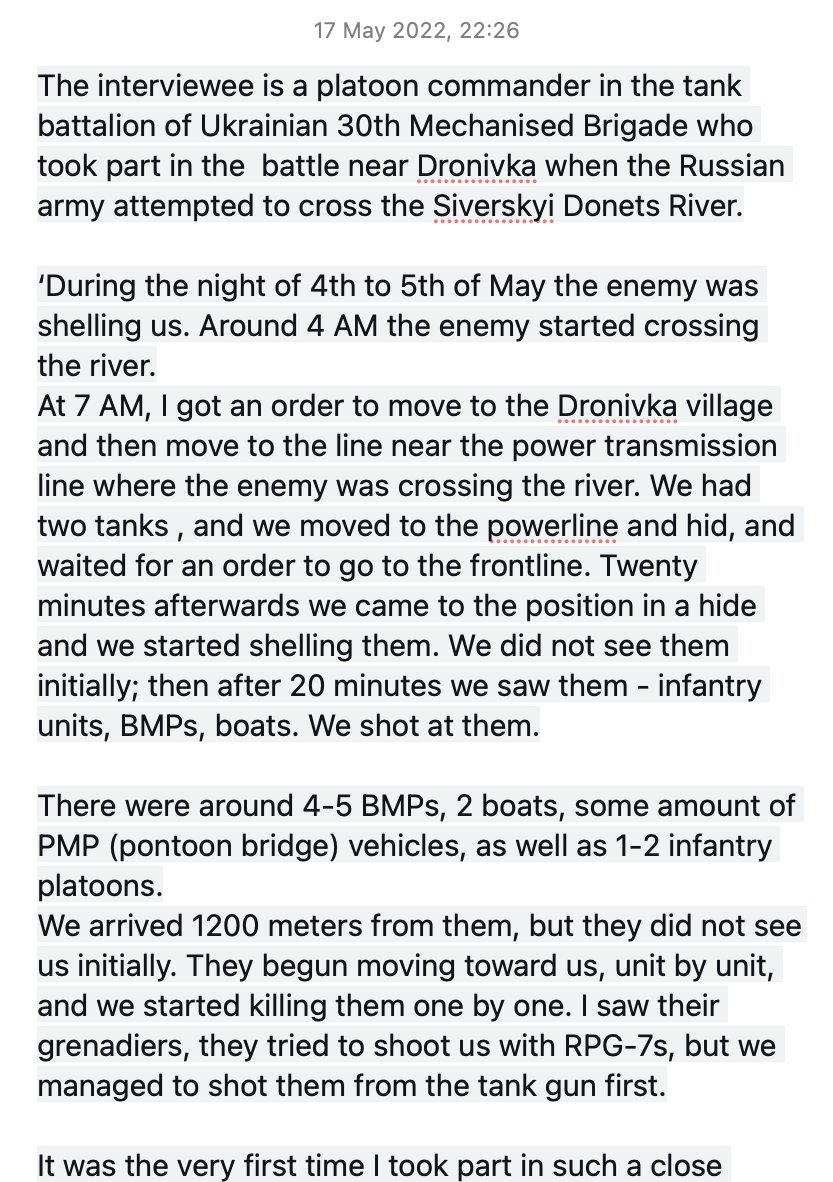 17 May 2022, 22:26

The interviewee is a platoon commander in the tank battalion of Ukrainian 30th Mechanised Brigade who took part in the battle near Dronivka when the Russian army attempted to cross the Siverskyi Donets River.

‘During the night of 4th to 5th of May the enemy was shelling us. Around 4 AM the enemy started crossing the river.
At 7 AM, I got an order to move to the Dronivka village and then move to the line near the power transmission line where the enemy was crossing the river. We had two tanks , and we moved to the powerline and hid, and waited for an order to go to the frontline. Twenty minutes afterwards we came to the position in a hide and we started shelling them. We did not see them initially; then after 20 minutes we saw them - infantry units, BMPs, boats. We shot at them.

There were around 4-5 BMPs, 2 boats, some amount of PMP (pontoon bridge) vehicles, as well as 1-2 infantry platoons.
We arrived 1200 meters from them, but they did not see us initially. They begun moving toward us, unit by unit, and we started killing them one by one. I saw their grenadiers, they tried to shoot us with RPG-7s, but we managed to shot them from the tank gun first.

It was the very first time I took part in such a close